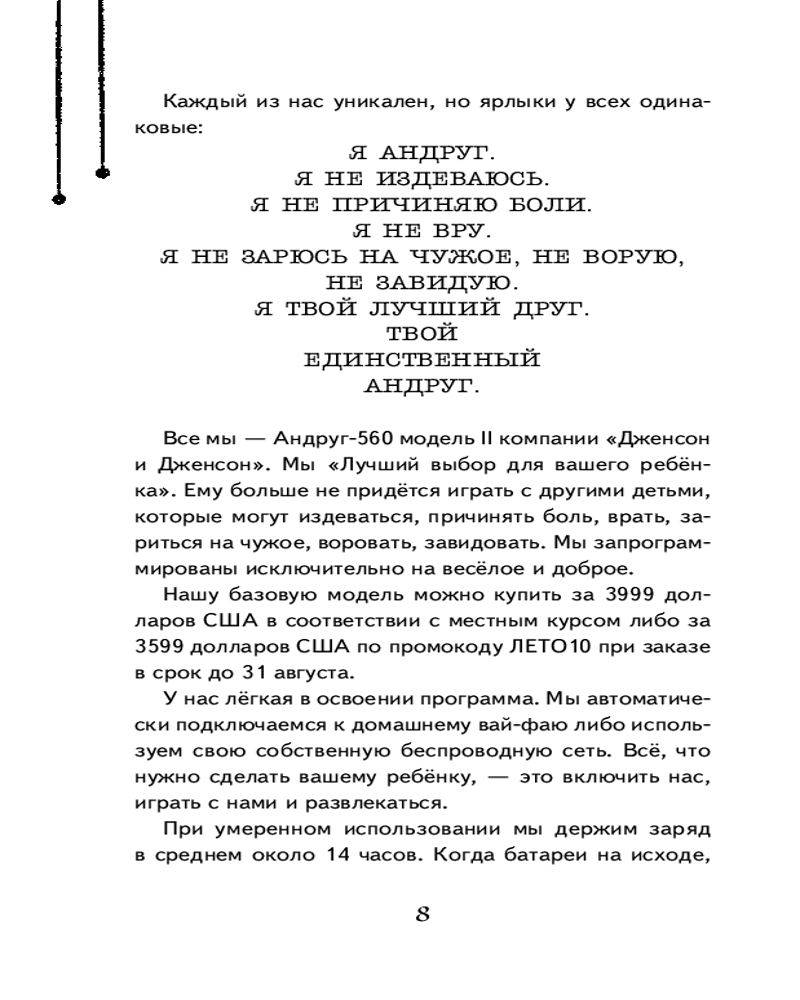 Каждый из нас уникален, но ярлыки у всех одинаковые:

Я АНДРУГ.
Я НЕ ИЗДЕВАЮСЬ.
Я НЕ ПРИЧИНЯЮ БОЛИ.
Я НЕ ВРУ.
Я НЕ ЗАРЮСЬ НА ЧУЖОЕ, НЕ ВОРУЮ, НЕ ЗАВИДУЮ.
Я ТВОЙ ЛУЧШИЙ ДРУГ.
ТВОЙ
ЕДИНСТВЕННЫЙ
АНДРУГ.

Все мы — Андруг-560 модель II компании «Дженсон и Дженсон». Мы «Лучший выбор для вашего ребёнка». Ему больше не придётся играть с другими детьми, которые могут издеваться, причинять боль, врать, зариться на чужое, воровать, завидовать. Мы запрограммированы исключительно на весёлое и доброе.

Нашу базовую модель можно купить за 3999 долларов США в соответствии с местным курсом либо за 3599 долларов США по промокоду ЛЕТО10 при заказе в срок до 31 августа.

У нас лёгкая в освоении программа. Мы автоматически подключаемся к домашнему вай-фаю либо используем свою собственную беспроводную сеть. Всё, что нужно сделать вашему ребёнку, — это включить нас, играть с нами и развлекаться.

При умеренном использовании мы держим заряд в среднем около 14 часов. Когда батареи на исходе,

8